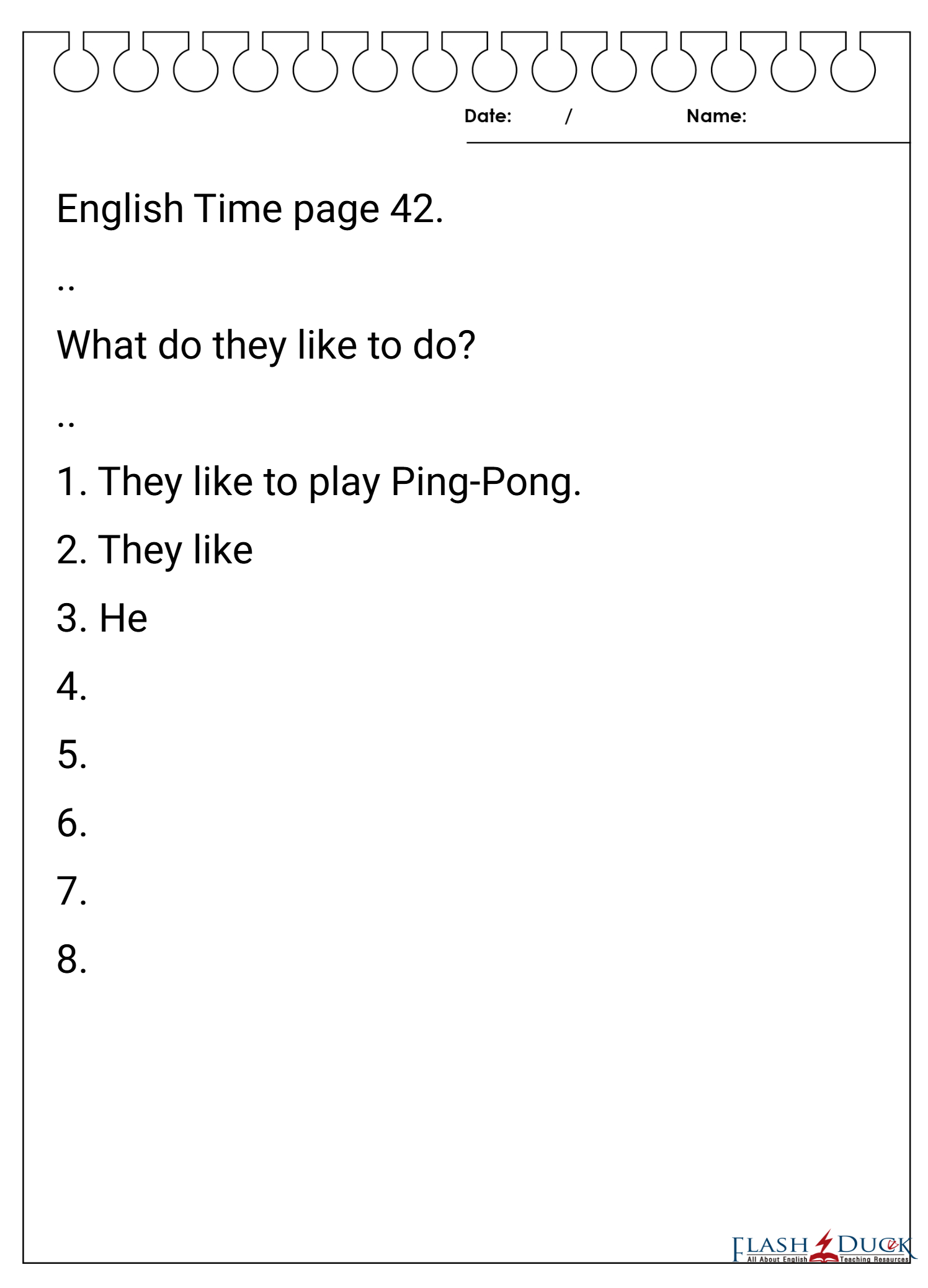 Date: /
Name:

English Time page 42.

..

What do they like to do?

..

1. They like to play Ping-Pong.

2. They like

3. He

4.

5.

6.

7.

8.

FLASH DUCK
All About English Teaching Resources